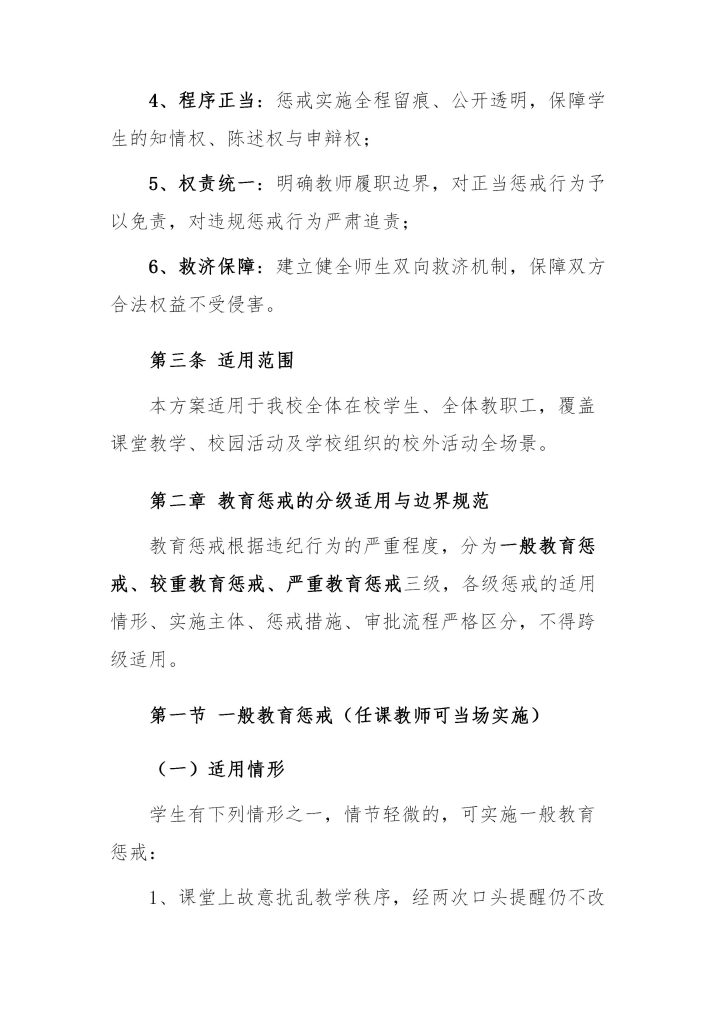 4、程序正当：惩戒实施全程留痕、公开透明，保障学生的知情权、陈述权与申辩权；

5、权责统一：明确教师履职边界，对正当惩戒行为予以免责，对违规惩戒行为严肃追责；

6、救济保障：建立健全师生双向救济机制，保障双方合法权益不受侵害。

第三条 适用范围

本方案适用于我校全体在校学生、全体教职工，覆盖课堂教学、校园活动及学校组织的校外活动全场景。

第二章 教育惩戒的分级适用与边界规范

教育惩戒根据违纪行为的严重程度，分为一般教育惩戒、较重教育惩戒、严重教育惩戒三级，各级惩戒的适用情形、实施主体、惩戒措施、审批流程严格区分，不得跨级适用。

第一节 一般教育惩戒（任课教师可当场实施）

（一）适用情形

学生有下列情形之一，情节轻微的，可实施一般教育惩戒：

1、课堂上故意扰乱教学秩序，经两次口头提醒仍不改